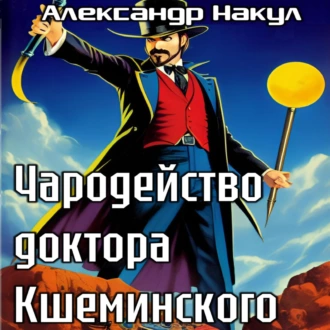 Александр Накул

Чародейство доктора Кшеминского